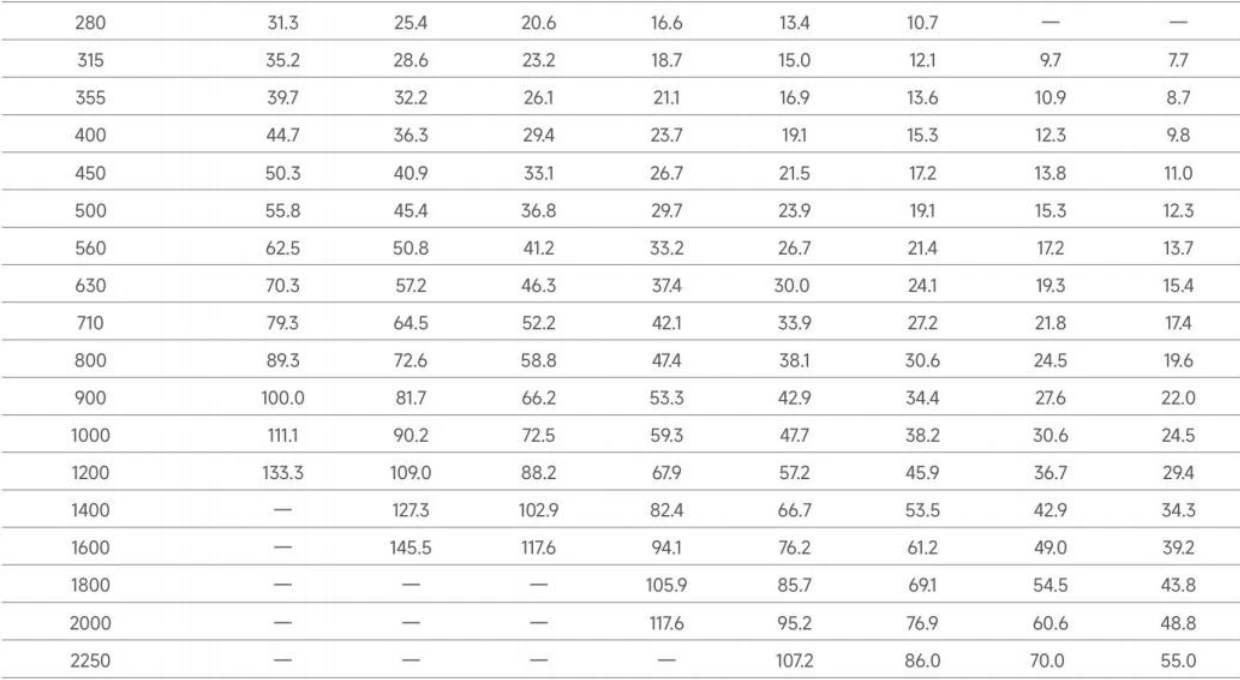 | 280 | 31.3 | 25.4 | 20.6 | 16.6 | 13.4 | 10.7 | — | — |
|---|---|---|---|---|---|---|---|---|
| 315 | 35.2 | 28.6 | 23.2 | 18.7 | 15.0 | 12.1 | 9.7 | 7.7 |
| 355 | 39.7 | 32.2 | 26.1 | 21.1 | 16.9 | 13.6 | 10.9 | 8.7 |
| 400 | 44.7 | 36.3 | 29.4 | 23.7 | 19.1 | 15.3 | 12.3 | 9.8 |
| 450 | 50.3 | 40.9 | 33.1 | 26.7 | 21.5 | 17.2 | 13.8 | 11.0 |
| 500 | 55.8 | 45.4 | 36.8 | 29.7 | 23.9 | 19.1 | 15.3 | 12.3 |
| 560 | 62.5 | 50.8 | 41.2 | 33.2 | 26.7 | 21.4 | 17.2 | 13.7 |
| 630 | 70.3 | 57.2 | 46.3 | 37.4 | 30.0 | 24.1 | 19.3 | 15.4 |
| 710 | 79.3 | 64.5 | 52.2 | 42.1 | 33.9 | 27.2 | 21.8 | 17.4 |
| 800 | 89.3 | 72.6 | 58.8 | 47.4 | 38.1 | 30.6 | 24.5 | 19.6 |
| 900 | 100.0 | 81.7 | 66.2 | 53.3 | 42.9 | 34.4 | 27.6 | 22.0 |
| 1000 | 111.1 | 90.2 | 72.5 | 59.3 | 47.7 | 38.2 | 30.6 | 24.5 |
| 1200 | 133.3 | 109.0 | 88.2 | 67.9 | 57.2 | 45.9 | 36.7 | 29.4 |
| 1400 | — | 127.3 | 102.9 | 82.4 | 66.7 | 53.5 | 42.9 | 34.3 |
| 1600 | — | 145.5 | 117.6 | 94.1 | 76.2 | 61.2 | 49.0 | 39.2 |
| 1800 | — | — | — | 105.9 | 85.7 | 69.1 | 54.5 | 43.8 |
| 2000 | — | — | — | 117.6 | 95.2 | 76.9 | 60.6 | 48.8 |
| 2250 | — | — | — | — | 107.2 | 86.0 | 70.0 | 55.0 |